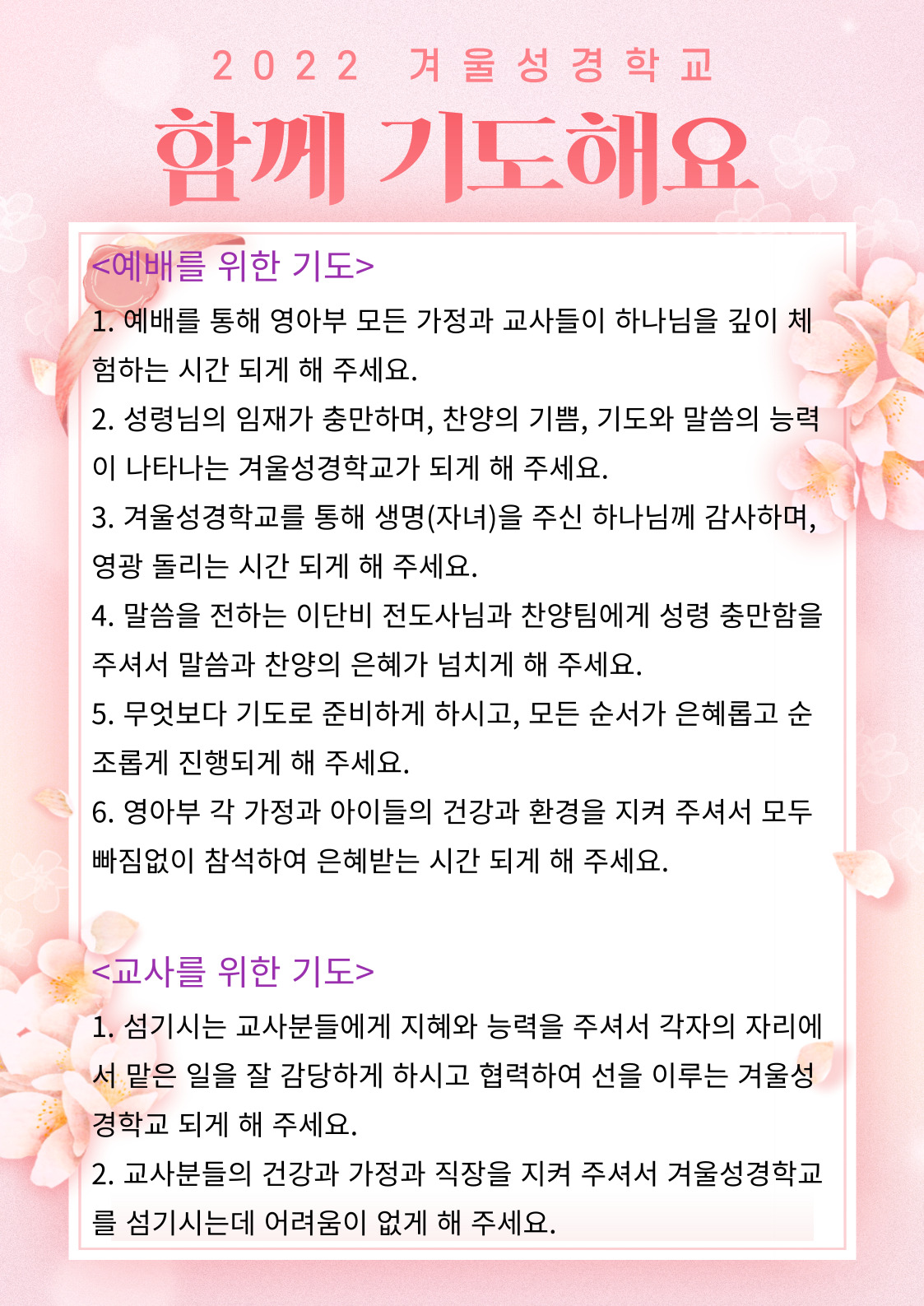 2022 겨울성경학교

함께 기도해요

<예배를 위한 기도>

1. 예배를 통해 영아부 모든 가정과 교사들이 하나님을 깊이 체험하는 시간 되게 해 주세요.

2. 성령님의 임재가 충만하며, 찬양의 기쁨, 기도와 말씀의 능력이 나타나는 겨울성경학교가 되게 해 주세요.

3. 겨울성경학교를 통해 생명(자녀)을 주신 하나님께 감사하며, 영광 돌리는 시간 되게 해 주세요.

4. 말씀을 전하는 이단비 전도사님과 찬양팀에게 성령 충만함을 주셔서 말씀과 찬양의 은혜가 넘치게 해 주세요.

5. 무엇보다 기도로 준비하게 하시고, 모든 순서가 은혜롭고 순조롭게 진행되게 해 주세요.

6. 영아부 각 가정과 아이들의 건강과 환경을 지켜 주셔서 모두 빠짐없이 참석하여 은혜받는 시간 되게 해 주세요.

<교사를 위한 기도>

1. 섬기시는 교사분들에게 지혜와 능력을 주셔서 각자의 자리에서 맡은 일을 잘 감당하게 하시고 협력하여 선을 이루는 겨울성경학교 되게 해 주세요.

2. 교사분들의 건강과 가정과 직장을 지켜 주셔서 겨울성경학교를 섬기시는데 어려움이 없게 해 주세요.